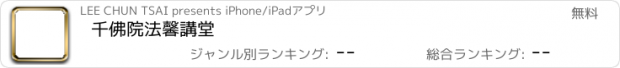 LEE CHUN TSAI presents iPhone/iPadアプリ

無料

千佛院法馨講堂

ジャンル別ランキング: --

総合ランキング: --